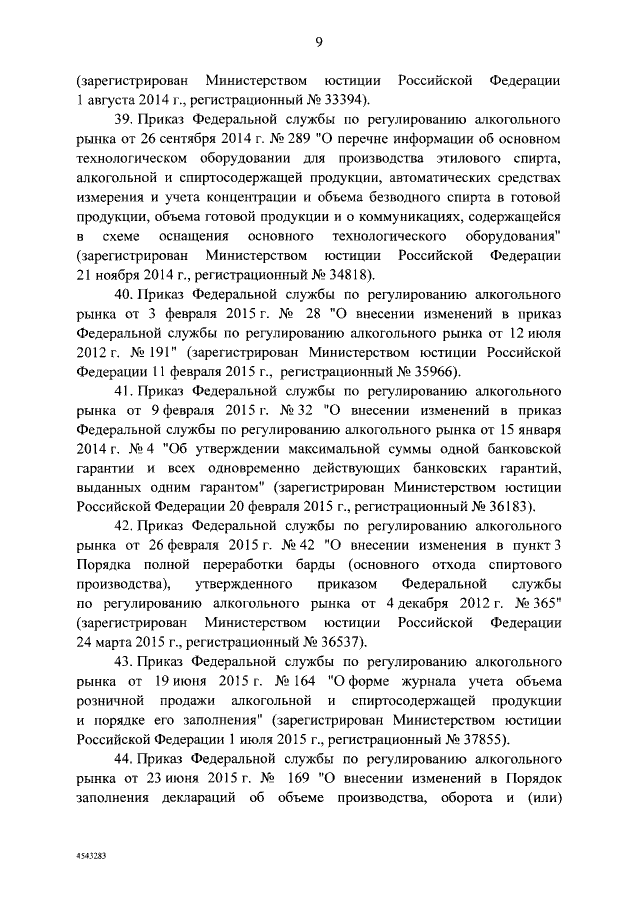 9

(зарегистрирован Министерством юстиции Российской Федерации 1 августа 2014 г., регистрационный № 33394).

39. Приказ Федеральной службы по регулированию алкогольного рынка от 26 сентября 2014 г. № 289 "О перечне информации об основном технологическом оборудовании для производства этилового спирта, алкогольной и спиртосодержащей продукции, автоматических средствах измерения и учета концентрации и объема безводного спирта в готовой продукции, объема готовой продукции и о коммуникациях, содержащейся в схеме оснащения основного технологического оборудования" (зарегистрирован Министерством юстиции Российской Федерации 21 ноября 2014 г., регистрационный № 34818).

40. Приказ Федеральной службы по регулированию алкогольного рынка от 3 февраля 2015 г. № 28 "О внесении изменений в приказ Федеральной службы по регулированию алкогольного рынка от 12 июля 2012 г. № 191" (зарегистрирован Министерством юстиции Российской Федерации 11 февраля 2015 г., регистрационный № 35966).

41. Приказ Федеральной службы по регулированию алкогольного рынка от 9 февраля 2015 г. № 32 "О внесении изменений в приказ Федеральной службы по регулированию алкогольного рынка от 15 января 2014 г. № 4 "Об утверждении максимальной суммы одной банковской гарантии и всех одновременно действующих банковских гарантий, выданных одним гарантом" (зарегистрирован Министерством юстиции Российской Федерации 20 февраля 2015 г., регистрационный № 36183).

42. Приказ Федеральной службы по регулированию алкогольного рынка от 26 февраля 2015 г. № 42 "О внесении изменения в пункт 3 Порядка полной переработки барды (основного отхода спиртового производства), утвержденного приказом Федеральной службы по регулированию алкогольного рынка от 4 декабря 2012 г. № 365" (зарегистрирован Министерством юстиции Российской Федерации 24 марта 2015 г., регистрационный № 36537).

43. Приказ Федеральной службы по регулированию алкогольного рынка от 19 июня 2015 г. № 164 "О форме журнала учета объема розничной продажи алкогольной и спиртосодержащей продукции и порядке его заполнения" (зарегистрирован Министерством юстиции Российской Федерации 1 июля 2015 г., регистрационный № 37855).

44. Приказ Федеральной службы по регулированию алкогольного рынка от 23 июня 2015 г. № 169 "О внесении изменений в Порядок заполнения деклараций об объеме производства, оборота и (или)

4543283